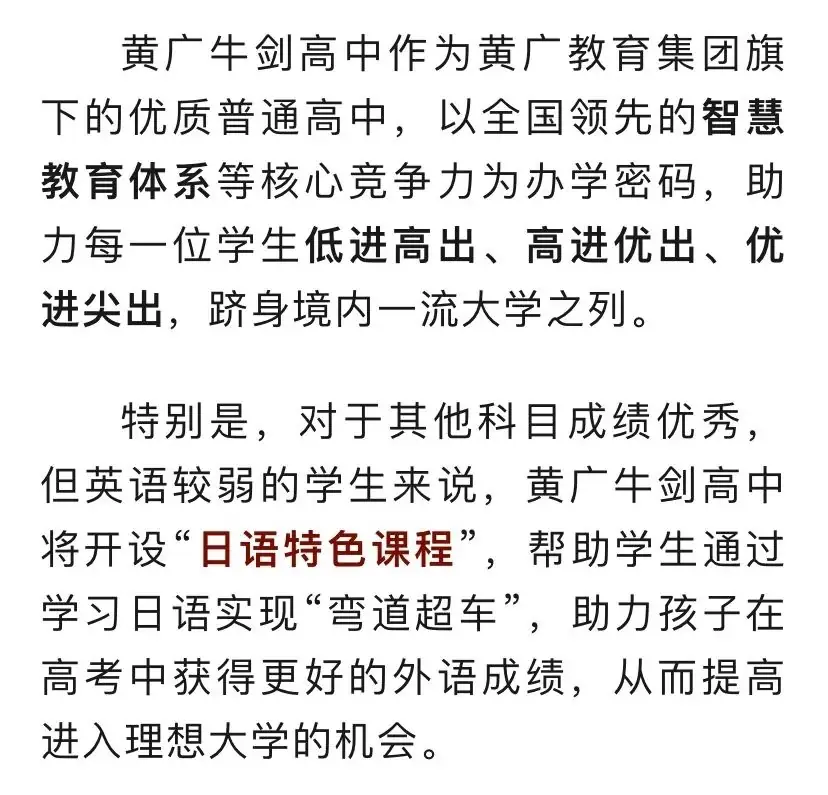 黄广牛剑高中作为黄广教育集团旗下的优质普通高中，以全国领先的智慧教育体系等核心竞争力为办学密码，助力每一位学生低进高出、高进优出、优进尖出，跻身境内一流大学之列。

特别是，对于其他科目成绩优秀，但英语较弱的学生来说，黄广牛剑高中将开设“日语特色课程”，帮助学生通过学习日语实现“弯道超车”，助力孩子在高考中获得更好的外语成绩，从而提高进入理想大学的机会。